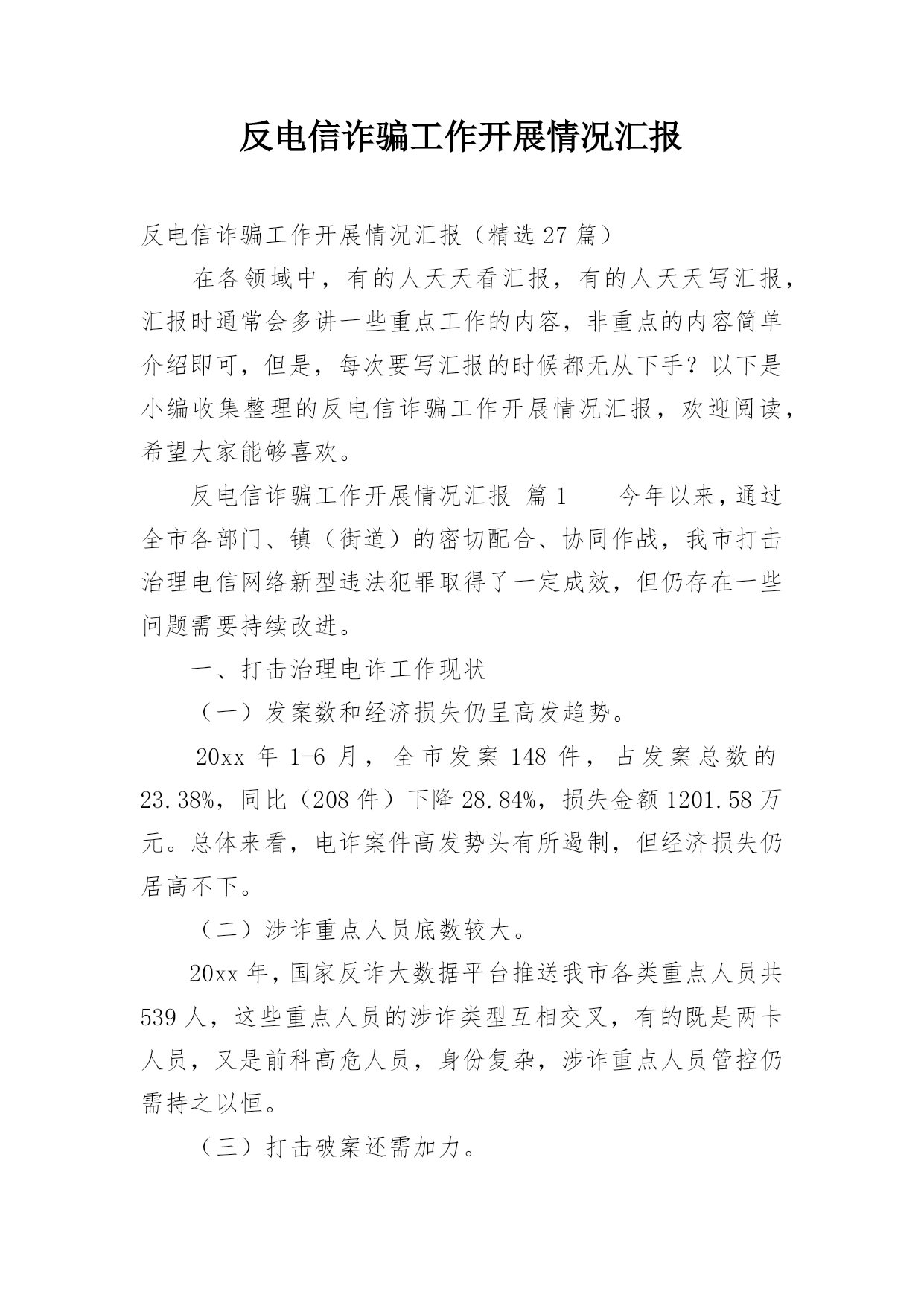 反电信诈骗工作开展情况汇报

反电信诈骗工作开展情况汇报（精选27篇）

在各领域中，有的人天天看汇报，有的人天天写汇报，汇报时通常会多讲一些重点工作的内容，非重点的内容简单介绍即可，但是，每次要写汇报的时候都无从下手？以下是小编收集整理的反电信诈骗工作开展情况汇报，欢迎阅读，希望大家能够喜欢。

反电信诈骗工作开展情况汇报 篇1　　今年以来，通过全市各部门、镇（街道）的密切配合、协同作战，我市打击治理电信网络新型违法犯罪取得了一定成效，但仍存在一些问题需要持续改进。

一、打击治理电诈工作现状

（一）发案数和经济损失仍呈高发趋势。

20xx年1-6月，全市发案148件，占发案总数的23.38%，同比（208件）下降28.84%，损失金额1201.58万元。总体来看，电诈案件高发势头有所遏制，但经济损失仍居高不下。

（二）涉诈重点人员底数较大。

20xx年，国家反诈大数据平台推送我市各类重点人员共539人，这些重点人员的涉诈类型互相交叉，有的既是两卡人员，又是前科高危人员，身份复杂，涉诈重点人员管控仍需持之以恒。

（三）打击破案还需加力。